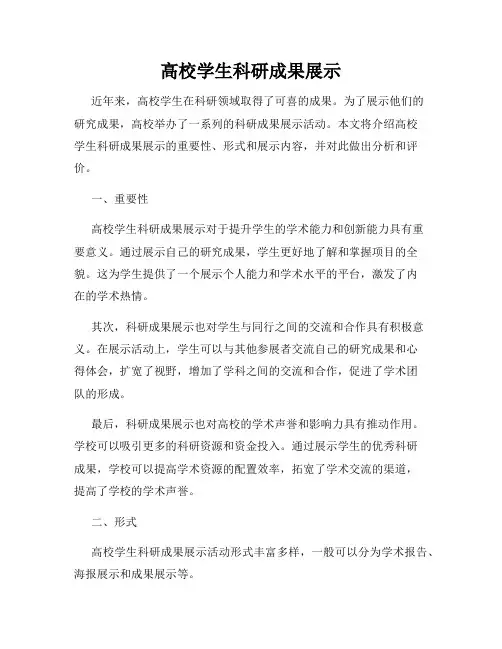 高校学生科研成果展示

近年来，高校学生在科研领域取得了可喜的成果。为了展示他们的研究成果，高校举办了一系列的科研成果展示活动。本文将介绍高校学生科研成果展示的重要性、形式和展示内容，并对此做出分析和评价。

一、重要性

高校学生科研成果展示对于提升学生的学术能力和创新能力具有重要意义。通过展示自己的研究成果，学生更好地了解和掌握项目的全貌。这为学生提供了一个展示个人能力和学术水平的平台，激发了内在的学术热情。

其次，科研成果展示也对学生与同行之间的交流和合作具有积极意义。在展示活动上，学生可以与其他参展者交流自己的研究成果和心得体会，扩宽了视野，增加了学科之间的交流和合作，促进了学术团队的形成。

最后，科研成果展示也对高校的学术声誉和影响力具有推动作用。学校可以吸引更多的科研资源和资金投入。通过展示学生的优秀科研成果，学校可以提高学术资源的配置效率，拓宽了学术交流的渠道，提高了学校的学术声誉。

二、形式

高校学生科研成果展示活动形式丰富多样，一般可以分为学术报告、海报展示和成果展示等。